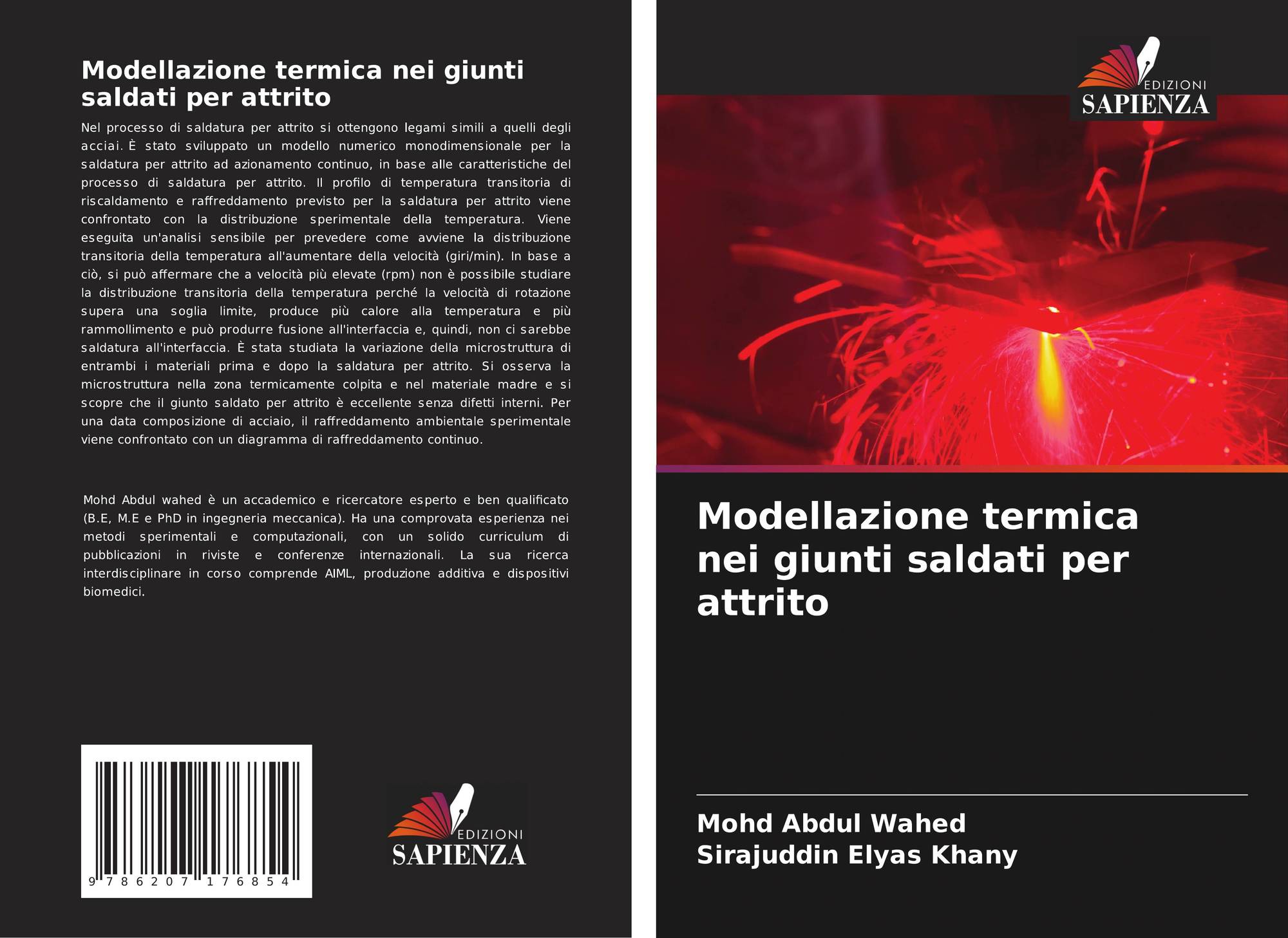 Modellazione termica nei giunti saldati per attrito

Nel processo di saldatura per attrito si ottengono legami simili a quelli degli acciai. È stato sviluppato un modello numerico monodimensionale per la saldatura per attrito ad azionamento continuo, in base alle caratteristiche del processo di saldatura per attrito. Il profilo di temperatura transitoria di riscaldamento e raffreddamento previsto per la saldatura per attrito viene confrontato con la distribuzione sperimentale della temperatura. Viene eseguita un'analisi sensibile per prevedere come avviene la distribuzione transitoria della temperatura all'aumentare della velocità (giri/min). In base a ciò, si può affermare che a velocità più elevate (rpm) non è possibile studiare la distribuzione transitoria della temperatura perché la velocità di rotazione supera una soglia limite, produce più calore alla temperatura e più rammollimento e può produrre fusione all'interfaccia e, quindi, non ci sarebbe saldatura all'interfaccia. È stata studiata la variazione della microstruttura di entrambi i materiali prima e dopo la saldatura per attrito. Si osserva la microstruttura nella zona termicamente colpita e nel materiale madre e si scopre che il giunto saldato per attrito è eccellente senza difetti interni. Per una data composizione di acciaio, il raffreddamento ambientale sperimentale viene confrontato con un diagramma di raffreddamento continuo.

Mohd Abdul wahed è un accademico e ricercatore esperto e ben qualificato (B.E, M.E e PhD in ingegneria meccanica). Ha una comprovata esperienza nei metodi sperimentali e computazionali, con un solido curriculum di pubblicazioni in riviste e conferenze internazionali. La sua ricerca interdisciplinare in corso comprende AIML, produzione additiva e dispositivi biomedici.

9 786207 176854

EDIZIONI SAPIENZA

EDIZIONI SAPIENZA

Modellazione termica nei giunti saldati per attrito

Mohd Abdul Wahed
Sirajuddin Elyas Khany